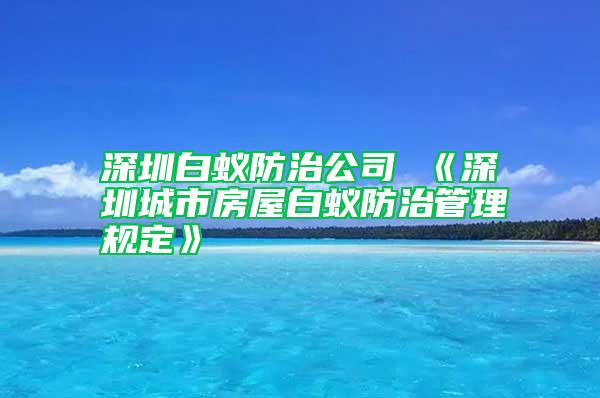 深圳白蚁防治公司 《深圳城市房屋白蚁防治管理规定》